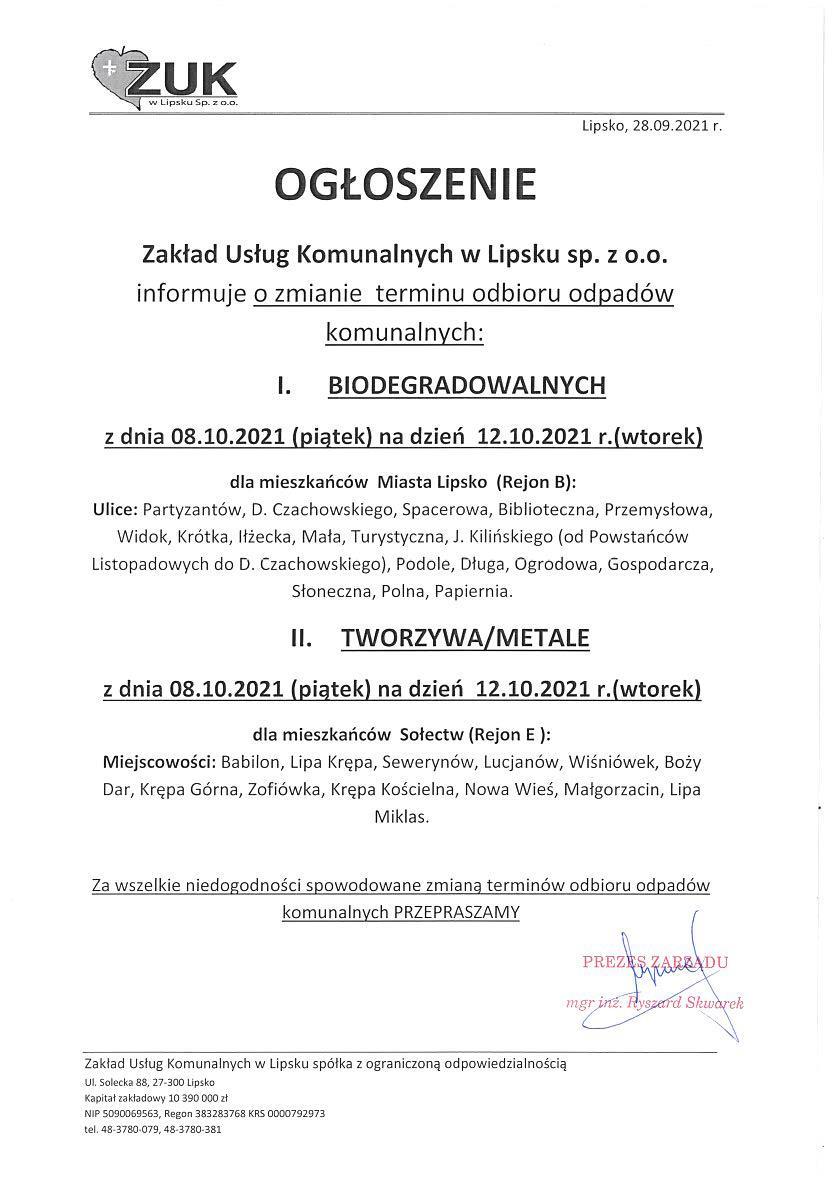 ZUK
w Lipsku Sp. z o.o.

Lipsko, 28.09.2021 r.

OGŁOSZENIE

Zakład Usług Komunalnych w Lipsku sp. z o.o. informuje o zmianie terminu odbioru odpadów komunalnych:

I. BIODEGRADOWALNYCH

z dnia 08.10.2021 (piątek) na dzień 12.10.2021 r.(wtorek)

dla mieszkańców Miasta Lipsko (Rejon B):

Ulice: Partyzantów, D. Czachowskiego, Spacerowa, Biblioteczna, Przemysłowa, Widok, Krótka, Iłżecka, Mała, Turystyczna, J. Kilińskiego (od Powstańców Listopadowych do D. Czachowskiego), Podole, Długa, Ogrodowa, Gospodarcza, Słoneczna, Polna, Papiernia.

II. TWORZYWA/METALE

z dnia 08.10.2021 (piątek) na dzień 12.10.2021 r.(wtorek)

dla mieszkańców Sołectw (Rejon E ):

Miejscowości: Babilon, Lipa Krępa, Sewerynów, Lucjanów, Wiśniówek, Boży Dar, Krępa Górna, Zofiówka, Krępa Kościelna, Nowa Wieś, Małgorzacin, Lipa Miklas.

Za wszelkie niedogodności spowodowane zmianą terminów odbioru odpadów komunalnych PRZEPRASZAMY

PREZES ZARZĄDU
mgr inż. Ryszard Skwarek

Zakład Usług Komunalnych w Lipsku spółka z ograniczoną odpowiedzialnością
Ul. Solecka 88, 27-300 Lipsko
Kapitał zakładowy 10 390 000 zł
NIP 5090069563, Regon 383283768 KRS 0000792973
tel. 48-3780-079, 48-3780-381